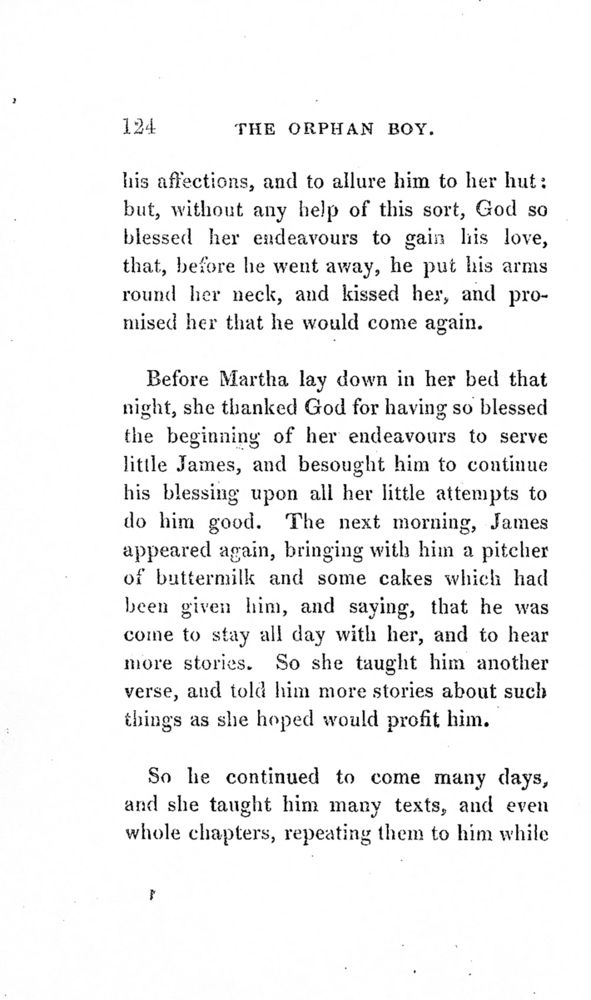 124 THE ORPHAN BOY.

his affections, and to allure him to her hut: but, without any help of this sort, God so blessed her endeavours to gain his love, that, before he went away, he put his arms round her neck, and kissed her, and promised her that he would come again.

Before Martha lay down in her bed that night, she thanked God for having so blessed the beginning of her endeavours to serve little James, and besought him to continue his blessing upon all her little attempts to do him good. The next morning, James appeared again, bringing with him a pitcher of buttermilk and some cakes which had been given him, and saying, that he was come to stay all day with her, and to hear more stories. So she taught him another verse, and told him more stories about such things as she hoped would profit him.

So he continued to come many days, and she taught him many texts, and even whole chapters, repeating them to him while